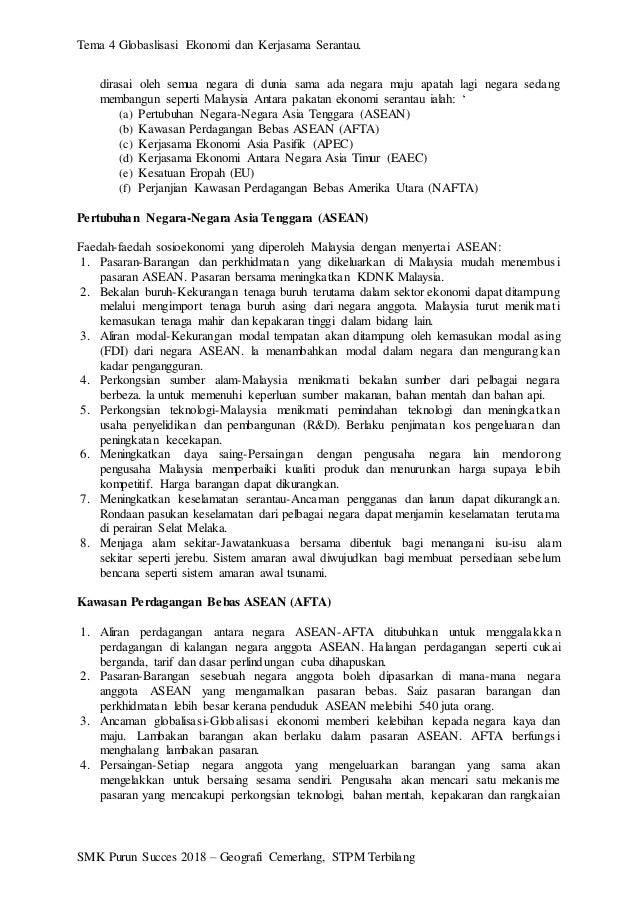 Tema 4 Globaslisasi Ekonomi dan Kerjasama Serantau.

dirasai oleh semua negara di dunia sama ada negara maju apatah lagi negara sedang membangun seperti Malaysia Antara pakatan ekonomi serantau ialah: ‘
(a) Pertubuhan Negara-Negara Asia Tenggara (ASEAN)
(b) Kawasan Perdagangan Bebas ASEAN (AFTA)
(c) Kerjasama Ekonomi Asia Pasifik (APEC)
(d) Kerjasama Ekonomi Antara Negara Asia Timur (EAEC)
(e) Kesatuan Eropah (EU)
(f) Perjanjian Kawasan Perdagangan Bebas Amerika Utara (NAFTA)

Pertubuhan Negara-Negara Asia Tenggara (ASEAN)

Faedah-faedah sosioekonomi yang diperoleh Malaysia dengan menyertai ASEAN:
1. Pasaran-Barangan dan perkhidmatan yang dikeluarkan di Malaysia mudah menembusi pasaran ASEAN. Pasaran bersama meningkatkan KDNK Malaysia.
2. Bekalan buruh-Kekurangan tenaga buruh terutama dalam sektor ekonomi dapat ditampung melalui mengimport tenaga buruh asing dari negara anggota. Malaysia turut menikmati kemasukan tenaga mahir dan kepakaran tinggi dalam bidang lain.
3. Aliran modal-Kekurangan modal tempatan akan ditampung oleh kemasukan modal asing (FDI) dari negara ASEAN. Ia menambahkan modal dalam negara dan mengurangkan kadar pengangguran.
4. Perkongsian sumber alam-Malaysia menikmati bekalan sumber dari pelbagai negara berbeza. Ia untuk memenuhi keperluan sumber makanan, bahan mentah dan bahan api.
5. Perkongsian teknologi-Malaysia menikmati pemindahan teknologi dan meningkatkan usaha penyelidikan dan pembangunan (R&D). Berlaku penjimatan kos pengeluaran dan peningkatan kecekapan.
6. Meningkatkan daya saing-Persaingan dengan pengusaha negara lain mendorong pengusaha Malaysia memperbaiki kualiti produk dan menurunkan harga supaya lebih kompetitif. Harga barangan dapat dikurangkan.
7. Meningkatkan keselamatan serantau-Ancaman pengganas dan lanun dapat dikurangkan. Rondaan pasukan keselamatan dari pelbagai negara dapat menjamin keselamatan terutama di perairan Selat Melaka.
8. Menjaga alam sekitar-Jawatankuasa bersama dibentuk bagi menangani isu-isu alam sekitar seperti jerebu. Sistem amaran awal diwujudkan bagi membuat persediaan sebelum bencana seperti sistem amaran awal tsunami.

Kawasan Perdagangan Bebas ASEAN (AFTA)

1. Aliran perdagangan antara negara ASEAN-AFTA ditubuhkan untuk menggalakkan perdagangan di kalangan negara anggota ASEAN. Halangan perdagangan seperti cukai berganda, tarif dan dasar perlindungan cuba dihapuskan.
2. Pasaran-Barangan sesebuah negara anggota boleh dipasarkan di mana-mana negara anggota ASEAN yang mengamalkan pasaran bebas. Saiz pasaran barangan dan perkhidmatan lebih besar kerana penduduk ASEAN melebihi 540 juta orang.
3. Ancaman globalisasi-Globalisasi ekonomi memberi kelebihan kepada negara kaya dan maju. Lambakan barangan akan berlaku dalam pasaran ASEAN. AFTA berfungsi menghalang lambakan pasaran.
4. Persaingan-Setiap negara anggota yang mengeluarkan barangan yang sama akan mengelakkan untuk bersaing sesama sendiri. Pengusaha akan mencari satu mekanisme pasaran yang mencakupi perkongsian teknologi, bahan mentah, kepakaran dan rangkaian

SMK Purun Succes 2018 – Geografi Cemerlang, STPM Terbilang